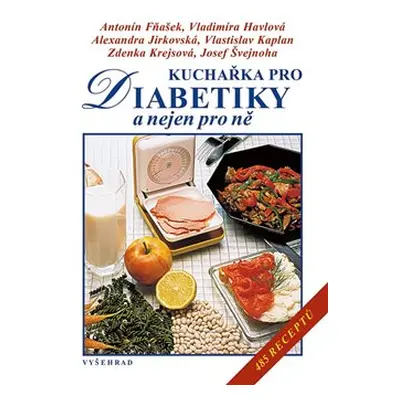 Antonín Fňašek, Vladimíra Havlová
Alexandra Jirkovská, Vlastislav Kaplan
Zdenka Krejsová, Josef Švejnoha

KUCHAŘKA PRO
DIABETIKY
a nejen pro ně

485 RECEPTŮ

VYŠEHRAD